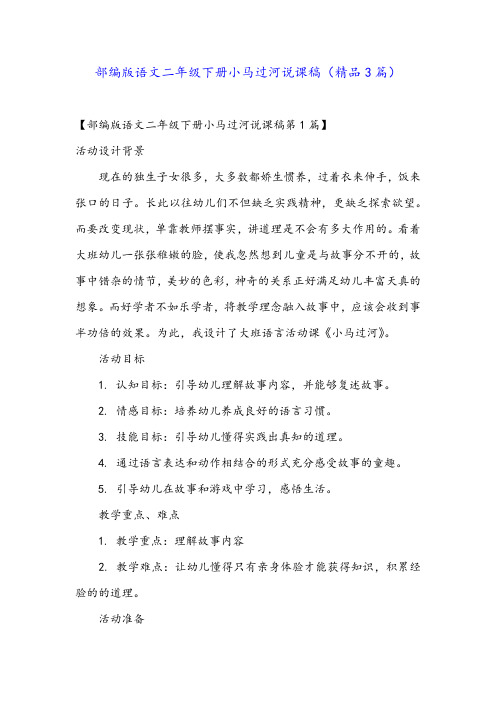 部编版语文二年级下册小马过河说课稿（精品3篇）

【部编版语文二年级下册小马过河说课稿第1篇】

活动设计背景

现在的独生子女很多，大多数都娇生惯养，过着衣来伸手，饭来张口的日子。长此以往幼儿们不但缺乏实践精神，更缺乏探索欲望。而要改变现状，单靠教师摆事实，讲道理是不会有多大作用的。看着大班幼儿一张张稚嫩的脸，使我忽然想到儿童是与故事分不开的，故事中错杂的情节，美妙的色彩，神奇的关系正好满足幼儿丰富天真的想象。而好学者不如乐学者，将教学理念融入故事中，应该会收到事半功倍的效果。为此，我设计了大班语言活动课《小马过河》。

活动目标

1. 认知目标：引导幼儿理解故事内容，并能够复述故事。

2. 情感目标：培养幼儿养成良好的语言习惯。

3. 技能目标：引导幼儿懂得实践出真知的道理。

4. 通过语言表达和动作相结合的形式充分感受故事的童趣。

5. 引导幼儿在故事和游戏中学习，感悟生活。

教学重点、难点

1. 教学重点：理解故事内容

2. 教学难点：让幼儿懂得只有亲身体验才能获得知识，积累经验的的道理。

活动准备